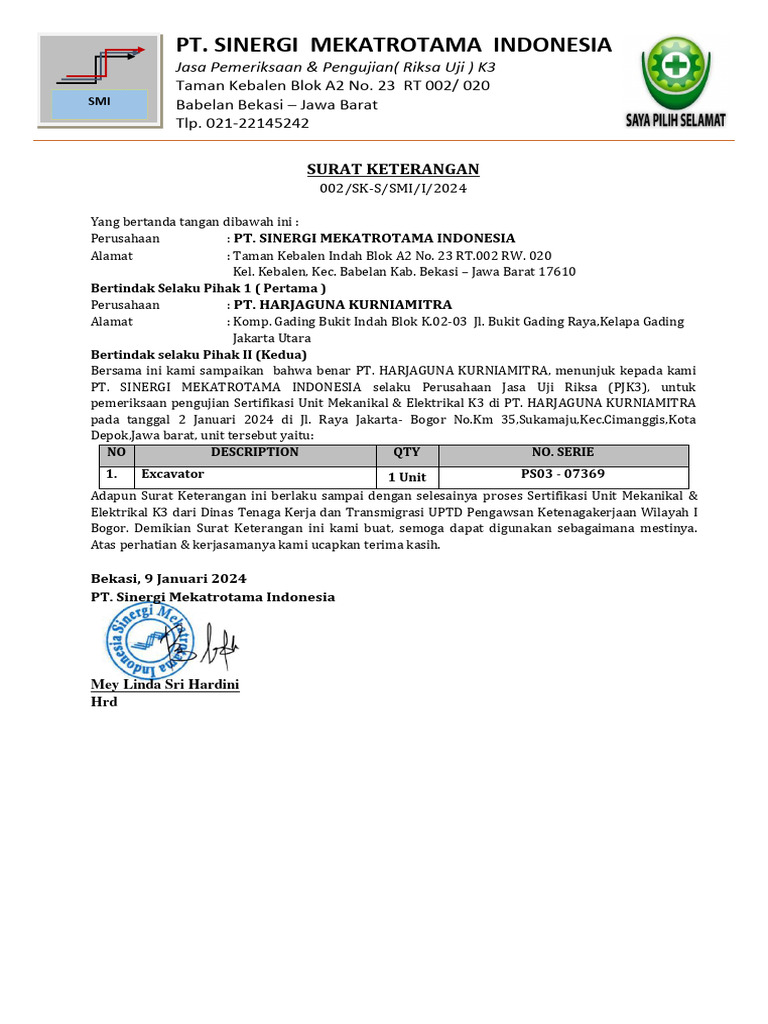 SMI

PT. SINERGI MEKATROTAMA INDONESIA
Jasa Pemeriksaan & Pengujian( Riksa Uji ) K3
Taman Kebalen Blok A2 No. 23 RT 002/ 020
Babelan Bekasi – Jawa Barat
Tlp. 021-22145242

SAYA PILIH SELAMAT

SURAT KETERANGAN
002/SK-S/SMI/I/2024

Yang bertanda tangan dibawah ini :
Perusahaan : PT. SINERGI MEKATROTAMA INDONESIA
Alamat : Taman Kebalen Indah Blok A2 No. 23 RT.002 RW. 020 Kel. Kebalen, Kec. Babelan Kab. Bekasi – Jawa Barat 17610
Bertindak Selaku Pihak 1 ( Pertama )
Perusahaan : PT. HARJAGUNA KURNIAMITRA
Alamat : Komp. Gading Bukit Indah Blok K.02-03 Jl. Bukit Gading Raya,Kelapa Gading Jakarta Utara
Bertindak selaku Pihak II (Kedua)
Bersama ini kami sampaikan bahwa benar PT. HARJAGUNA KURNIAMITRA, menunjuk kepada kami PT. SINERGI MEKATROTAMA INDONESIA selaku Perusahaan Jasa Uji Riksa (PJK3), untuk pemeriksaan pengujian Sertifikasi Unit Mekanikal & Elektrikal K3 di PT. HARJAGUNA KURNIAMITRA pada tanggal 2 Januari 2024 di Jl. Raya Jakarta- Bogor No.Km 35,Sukamaju,Kec.Cimanggis,Kota Depok,Jawa barat, unit tersebut yaitu:

| NO | DESCRIPTION | QTY | NO. SERIE |
|---|---|---|---|
| 1. | Excavator | 1 Unit | PS03 - 07369 |

Adapun Surat Keterangan ini berlaku sampai dengan selesainya proses Sertifikasi Unit Mekanikal & Elektrikal K3 dari Dinas Tenaga Kerja dan Transmigrasi UPTD Pengawsan Ketenagakerjaan Wilayah I Bogor. Demikian Surat Keterangan ini kami buat, semoga dapat digunakan sebagaimana mestinya. Atas perhatian & kerjasamanya kami ucapkan terima kasih.

Bekasi, 9 Januari 2024
PT. Sinergi Mekatrotama Indonesia

Sinergi Mekatrotama Indonesia

Mey Linda Sri Hardini
Hrd